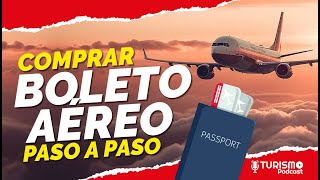 COMPRAR
BOLETO
AÉREO
PASO A PASO

PASSPORT

TURISMO
Podcast